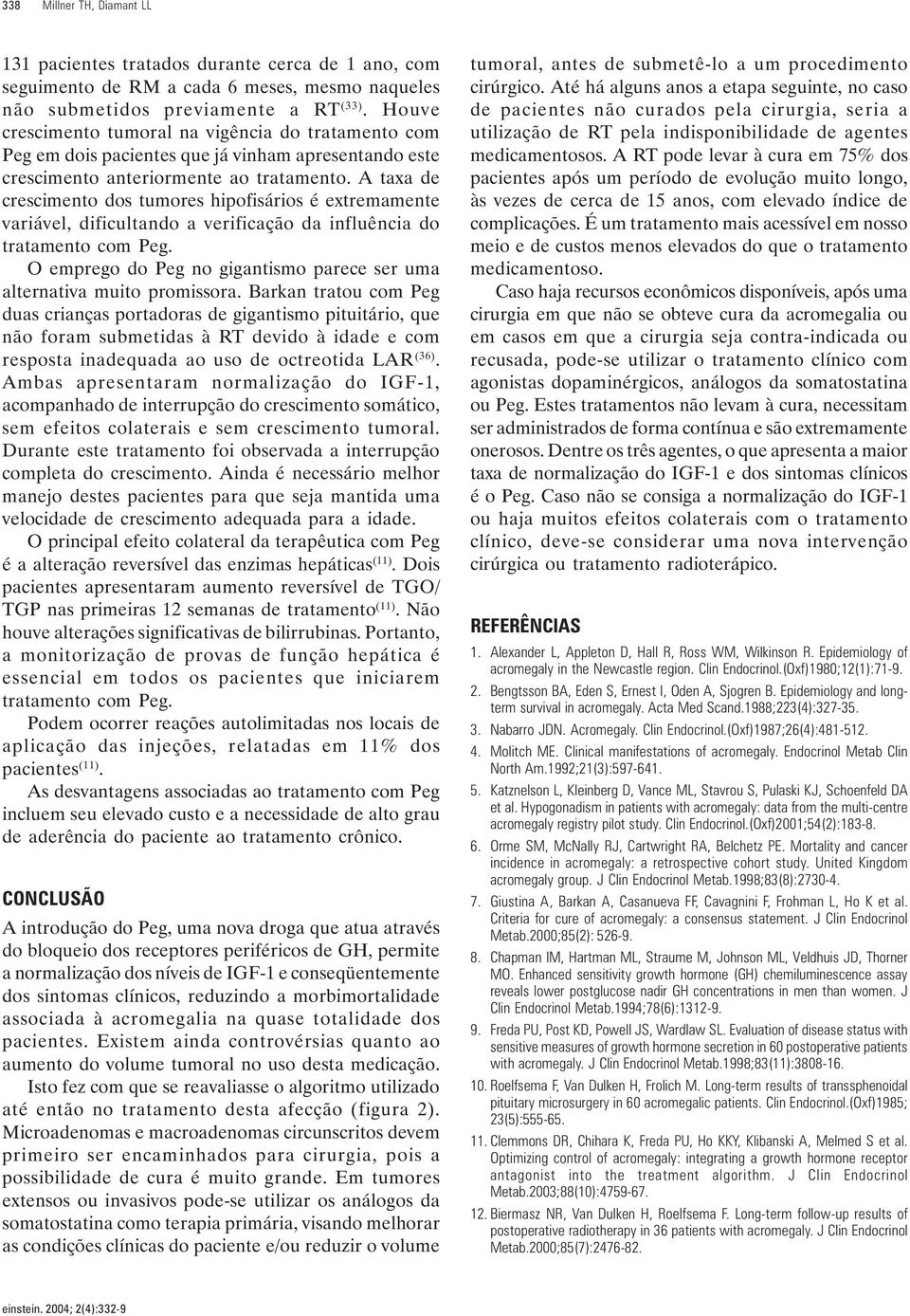 338 Millner TH, Diamant LL

131 pacientes tratados durante cerca de 1 ano, com seguimento de RM a cada 6 meses, mesmo naqueles não submetidos previamente a RT$^{(33)}$. Houve crescimento tumoral na vigência do tratamento com Peg em dois pacientes que já vinham apresentando este crescimento anteriormente ao tratamento. A taxa de crescimento dos tumores hipofisários é extremamente variável, dificultando a verificação da influência do tratamento com Peg.

O emprego do Peg no gigantismo parece ser uma alternativa muito promissora. Barkan tratou com Peg duas crianças portadoras de gigantismo pituitário, que não foram submetidas à RT devido à idade e com resposta inadequada ao uso de octreotida LAR$^{(36)}$. Ambas apresentaram normalização do IGF-1, acompanhado de interrupção do crescimento somático, sem efeitos colaterais e sem crescimento tumoral. Durante este tratamento foi observada a interrupção completa do crescimento. Ainda é necessário melhor manejo destes pacientes para que seja mantida uma velocidade de crescimento adequada para a idade.

O principal efeito colateral da terapêutica com Peg é a alteração reversível das enzimas hepáticas$^{(11)}$. Dois pacientes apresentaram aumento reversível de TGO/TGP nas primeiras 12 semanas de tratamento$^{(11)}$. Não houve alterações significativas de bilirrubinas. Portanto, a monitorização de provas de função hepática é essencial em todos os pacientes que iniciarem tratamento com Peg.

Podem ocorrer reações autolimitadas nos locais de aplicação das injeções, relatadas em 11% dos pacientes$^{(11)}$.

As desvantagens associadas ao tratamento com Peg incluem seu elevado custo e a necessidade de alto grau de aderência do paciente ao tratamento crônico.

CONCLUSÃO

A introdução do Peg, uma nova droga que atua através do bloqueio dos receptores periféricos de GH, permite a normalização dos níveis de IGF-1 e conseqüentemente dos sintomas clínicos, reduzindo a morbimortalidade associada à acromegalia na quase totalidade dos pacientes. Existem ainda controvérsias quanto ao aumento do volume tumoral no uso desta medicação.

Isto fez com que se reavaliasse o algoritmo utilizado até então no tratamento desta afecção (figura 2). Microadenomas e macroadenomas circunscritos devem primeiro ser encaminhados para cirurgia, pois a possibilidade de cura é muito grande. Em tumores extensos ou invasivos pode-se utilizar os análogos da somatostatina como terapia primária, visando melhorar as condições clínicas do paciente e/ou reduzir o volume tumoral, antes de submetê-lo a um procedimento cirúrgico. Até há alguns anos a etapa seguinte, no caso de pacientes não curados pela cirurgia, seria a utilização de RT pela indisponibilidade de agentes medicamentosos. A RT pode levar à cura em 75% dos pacientes após um período de evolução muito longo, às vezes de cerca de 15 anos, com elevado índice de complicações. É um tratamento mais acessível em nosso meio e de custos menos elevados do que o tratamento medicamentoso.

Caso haja recursos econômicos disponíveis, após uma cirurgia em que não se obteve cura da acromegalia ou em casos em que a cirurgia seja contra-indicada ou recusada, pode-se utilizar o tratamento clínico com agonistas dopaminérgicos, análogos da somatostatina ou Peg. Estes tratamentos não levam à cura, necessitam ser administrados de forma contínua e são extremamente onerosos. Dentre os três agentes, o que apresenta a maior taxa de normalização do IGF-1 e dos sintomas clínicos é o Peg. Caso não se consiga a normalização do IGF-1 ou haja muitos efeitos colaterais com o tratamento clínico, deve-se considerar uma nova intervenção cirúrgica ou tratamento radioterápico.

REFERÊNCIAS

1. Alexander L, Appleton D, Hall R, Ross WM, Wilkinson R. Epidemiology of acromegaly in the Newcastle region. Clin Endocrinol.(Oxf)1980;12(1):71-9.
2. Bengtsson BA, Eden S, Ernest I, Oden A, Sjogren B. Epidemiology and long-term survival in acromegaly. Acta Med Scand.1988;223(4):327-35.
3. Nabarro JDN. Acromegaly. Clin Endocrinol.(Oxf)1987;26(4):481-512.
4. Molitch ME. Clinical manifestations of acromegaly. Endocrinol Metab Clin North Am.1992;21(3):597-641.
5. Katznelson L, Kleinberg D, Vance ML, Stavrou S, Pulaski KJ, Schoenfeld DA et al. Hypogonadism in patients with acromegaly: data from the multi-centre acromegaly registry pilot study. Clin Endocrinol.(Oxf)2001;54(2):183-8.
6. Orme SM, McNally RJ, Cartwright RA, Belchetz PE. Mortality and cancer incidence in acromegaly: a retrospective cohort study. United Kingdom acromegaly group. J Clin Endocrinol Metab.1998;83(8):2730-4.
7. Giustina A, Barkan A, Casanueva FF, Cavagnini F, Frohman L, Ho K et al. Criteria for cure of acromegaly: a consensus statement. J Clin Endocrinol Metab.2000;85(2): 526-9.
8. Chapman IM, Hartman ML, Straume M, Johnson ML, Veldhuis JD, Thorner MO. Enhanced sensitivity growth hormone (GH) chemiluminescence assay reveals lower postglucose nadir GH concentrations in men than women. J Clin Endocrinol Metab.1994;78(6):1312-9.
9. Freda PU, Post KD, Powell JS, Wardlaw SL. Evaluation of disease status with sensitive measures of growth hormone secretion in 60 postoperative patients with acromegaly. J Clin Endocrinol Metab.1998;83(11):3808-16.
10. Roelfsema F, Van Dulken H, Frolich M. Long-term results of transsphenoidal pituitary microsurgery in 60 acromegalic patients. Clin Endocrinol.(Oxf)1985; 23(5):555-65.
11. Clemmons DR, Chihara K, Freda PU, Ho KKY, Klibanski A, Melmed S et al. Optimizing control of acromegaly: integrating a growth hormone receptor antagonist into the treatment algorithm. J Clin Endocrinol Metab.2003;88(10):4759-67.
12. Biermasz NR, Van Dulken H, Roelfsema F. Long-term follow-up results of postoperative radiotherapy in 36 patients with acromegaly. J Clin Endocrinol Metab.2000;85(7):2476-82.

einstein. 2004; 2(4):332-9